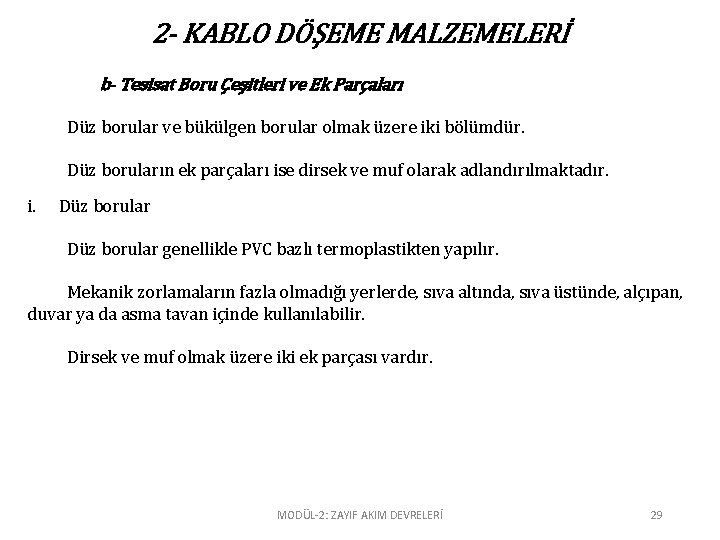 2- KABLO DÖŞEME MALZEMELERİ

b- Tesisat Boru Çeşitleri ve Ek Parçaları

Düz borular ve bükülgen borular olmak üzere iki bölümdür.

Düz boruların ek parçaları ise dirsek ve muf olarak adlandırılmaktadır.

i. Düz borular

Düz borular genellikle PVC bazlı termoplastikten yapılır.

Mekanik zorlamaların fazla olmadığı yerlerde, sıva altında, sıva üstünde, alçıpan, duvar ya da asma tavan içinde kullanılabilir.

Dirsek ve muf olmak üzere iki ek parçası vardır.

MODÜL-2: ZAYIF AKIM DEVRELERİ

29